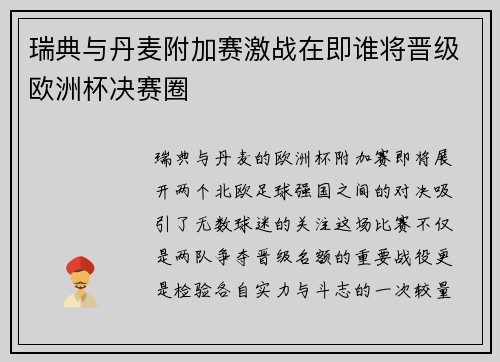 瑞典与丹麦附加赛激战在即谁将晋级欧洲杯决赛圈

瑞典与丹麦的欧洲杯附加赛即将展开两个北欧足球强国之间的对决吸引了无数球迷的关注这场比赛不仅是两队争夺晋级名额的重要战役更是检验各自实力与斗志的一次较量